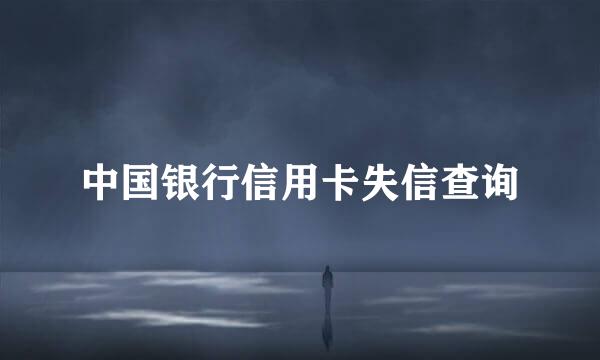 中国银行信用卡失信查询